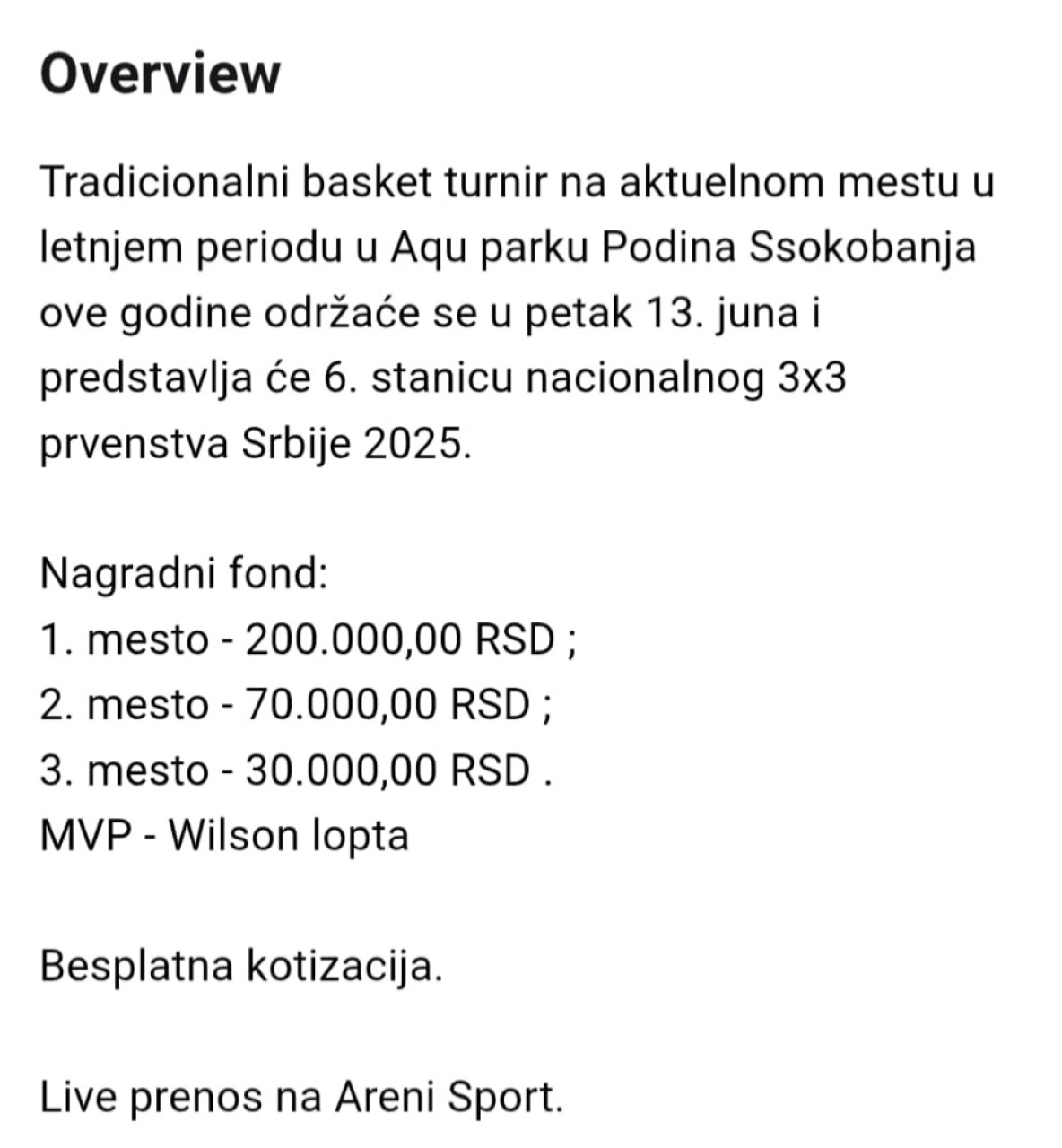 Overview

Tradicionalni basket turnir na aktuelnom mestu u letnjem periodu u Aqu parku Podina Ssokobanja ove godine održaće se u petak 13. juna i predstavlja će 6. stanicu nacionalnog 3x3 prvenstva Srbije 2025.

Nagradni fond:
1. mesto - 200.000,00 RSD ;
2. mesto - 70.000,00 RSD ;
3. mesto - 30.000,00 RSD .
MVP - Wilson lopta

Besplatna kotizacija.

Live prenos na Areni Sport.